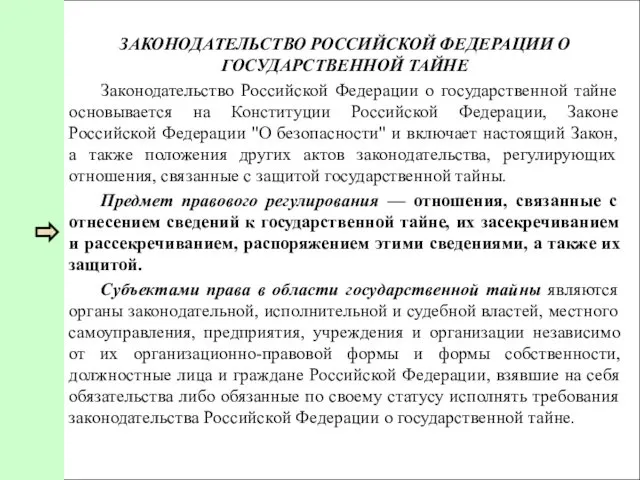 ЗАКОНОДАТЕЛЬСТВО РОССИЙСКОЙ ФЕДЕРАЦИИ О ГОСУДАРСТВЕННОЙ ТАЙНЕ

Законодательство Российской Федерации о государственной тайне основывается на Конституции Российской Федерации, Законе Российской Федерации "О безопасности" и включает настоящий Закон, а также положения других актов законодательства, регулирующих отношения, связанные с защитой государственной тайны.

Предмет правового регулирования — отношения, связанные с отнесением сведений к государственной тайне, их засекречиванием и рассекречиванием, распоряжением этими сведениями, а также их защитой.

Субъектами права в области государственной тайны являются органы законодательной, исполнительной и судебной властей, местного самоуправления, предприятия, учреждения и организации независимо от их организационно-правовой формы и формы собственности, должностные лица и граждане Российской Федерации, взявшие на себя обязательства либо обязанные по своему статусу исполнять требования законодательства Российской Федерации о государственной тайне.